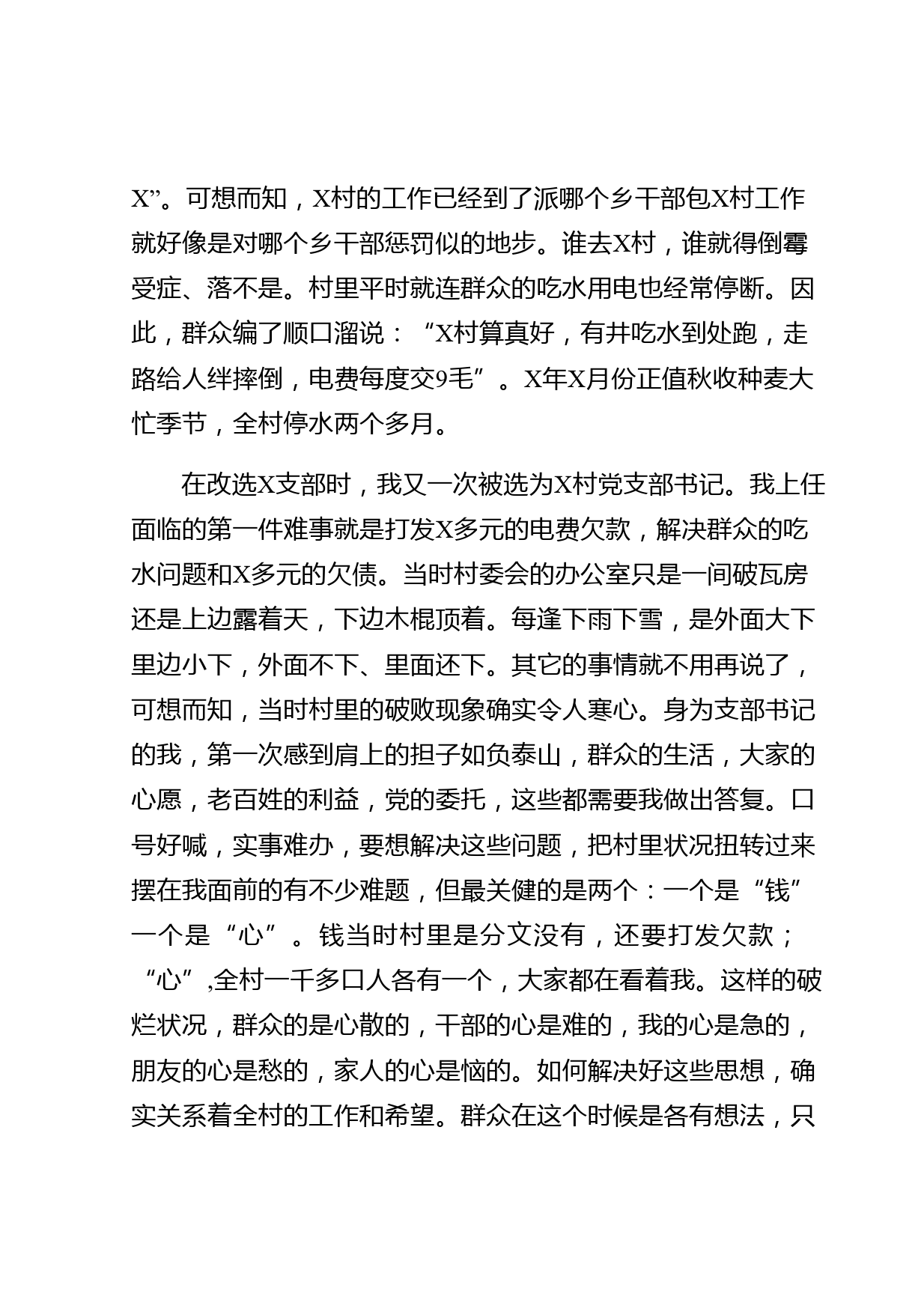 X”。可想而知，X村的工作已经到了派哪个乡干部包X村工作就好像是对哪个乡干部惩罚似的地步。谁去X村，谁就得倒霉受症、落不是。村里平时就连群众的吃水用电也经常停断。因此，群众编了顺口溜说：“X村算真好，有井吃水到处跑，走路给人绊摔倒，电费每度交9毛”。X年X月份正值秋收种麦大忙季节，全村停水两个多月。

在改选X支部时，我又一次被选为X村党支部书记。我上任面临的第一件难事就是打发X多元的电费欠款，解决群众的吃水问题和X多元的欠债。当时村委会的办公室只是一间破瓦房还是上边露着天，下边木棍顶着。每逢下雨下雪，是外面大下里边小下，外面不下、里面还下。其它的事情就不用再说了，可想而知，当时村里的破败现象确实令人寒心。身为支部书记的我，第一次感到肩上的担子如负泰山，群众的生活，大家的心愿，老百姓的利益，党的委托，这些都需要我做出答复。口号好喊，实事难办，要想解决这些问题，把村里状况扭转过来摆在我面前的有不少难题，但最关健的是两个：一个是“钱”一个是“心”。钱当时村里是分文没有，还要打发欠款；“心”,全村一千多口人各有一个，大家都在看着我。这样的破烂状况，群众的是心散的，干部的心是难的，我的心是急的，朋友的心是愁的，家人的心是恼的。如何解决好这些思想，确实关系着全村的工作和希望。群众在这个时候是各有想法，只